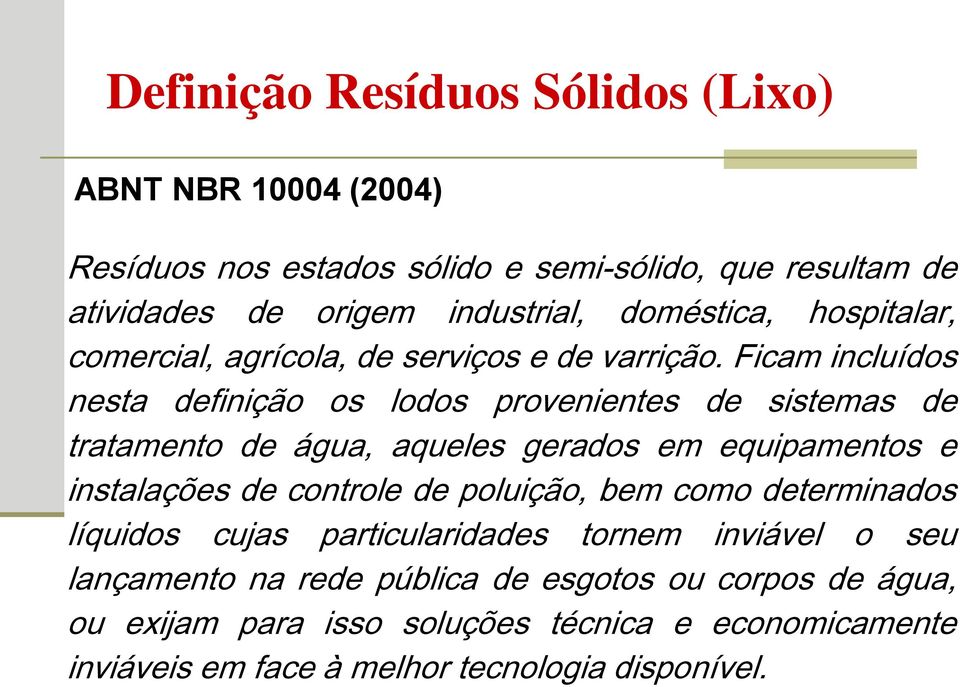 Definição Resíduos Sólidos (Lixo)

ABNT NBR 10004 (2004)

Resíduos nos estados sólido e semi-sólido, que resultam de atividades de origem industrial, doméstica, hospitalar, comercial, agrícola, de serviços e de varrição. Ficam incluídos nesta definição os lodos provenientes de sistemas de tratamento de água, aqueles gerados em equipamentos e instalações de controle de poluição, bem como determinados líquidos cujas particularidades tornem inviável o seu lançamento na rede pública de esgotos ou corpos de água, ou exijam para isso soluções técnica e economicamente inviáveis em face à melhor tecnologia disponível.